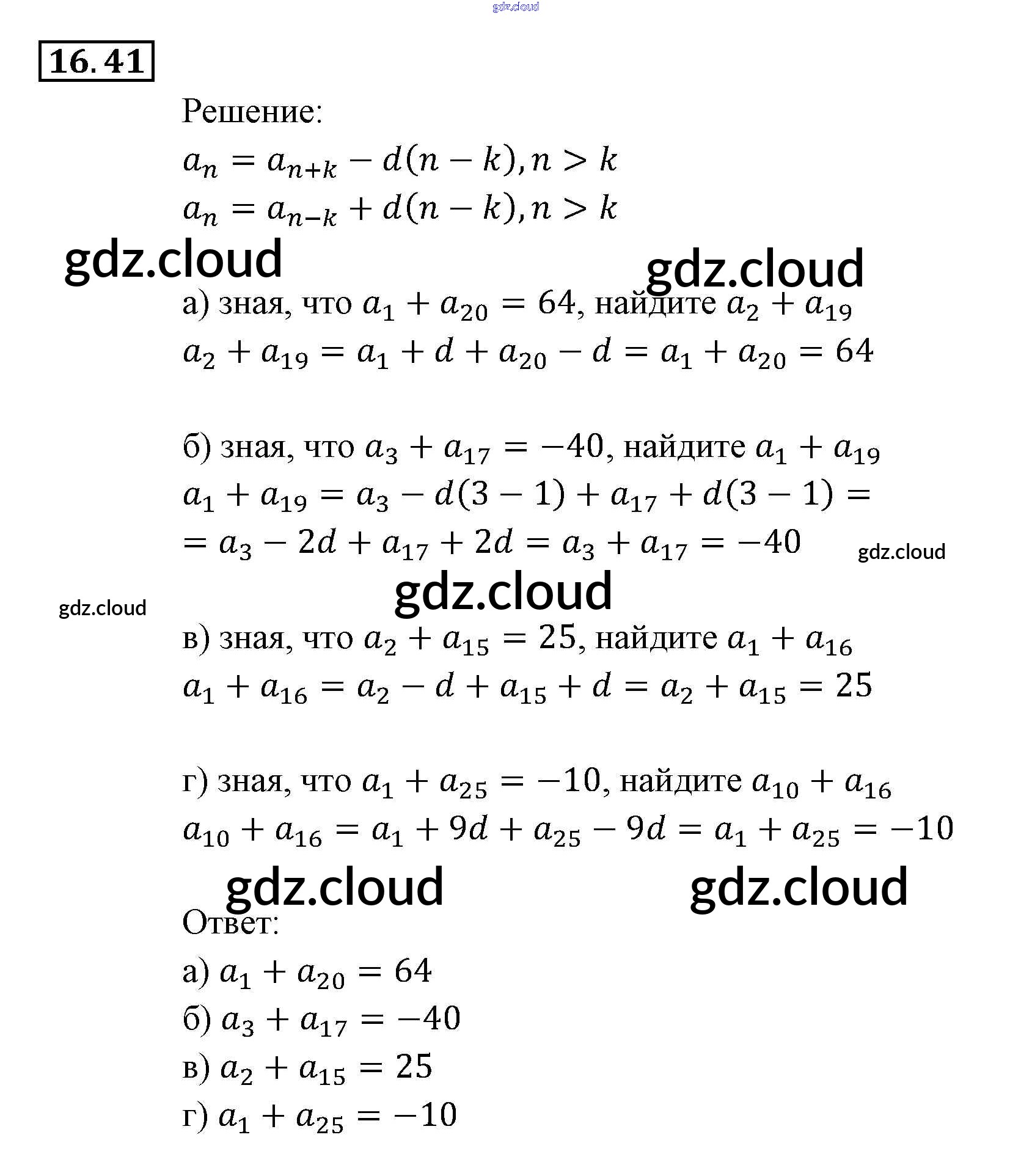 gdz.cloud

16.41

Решение:

$a_n = a_{n+k} - d(n-k), n > k$

$a_n = a_{n-k} + d(n-k), n > k$

gdz.cloud gdz.cloud

а) зная, что $a_1 + a_{20} = 64$, найдите $a_2 + a_{19}$

$a_2 + a_{19} = a_1 + d + a_{20} - d = a_1 + a_{20} = 64$

б) зная, что $a_3 + a_{17} = -40$, найдите $a_1 + a_{19}$

$a_1 + a_{19} = a_3 - d(3-1) + a_{17} + d(3-1) =$

$= a_3 - 2d + a_{17} + 2d = a_3 + a_{17} = -40$ gdz.cloud

gdz.cloud gdz.cloud

в) зная, что $a_2 + a_{15} = 25$, найдите $a_1 + a_{16}$

$a_1 + a_{16} = a_2 - d + a_{15} + d = a_2 + a_{15} = 25$

г) зная, что $a_1 + a_{25} = -10$, найдите $a_{10} + a_{16}$

$a_{10} + a_{16} = a_1 + 9d + a_{25} - 9d = a_1 + a_{25} = -10$

gdz.cloud gdz.cloud

Ответ:

а) $a_1 + a_{20} = 64$

б) $a_3 + a_{17} = -40$

в) $a_2 + a_{15} = 25$

г) $a_1 + a_{25} = -10$